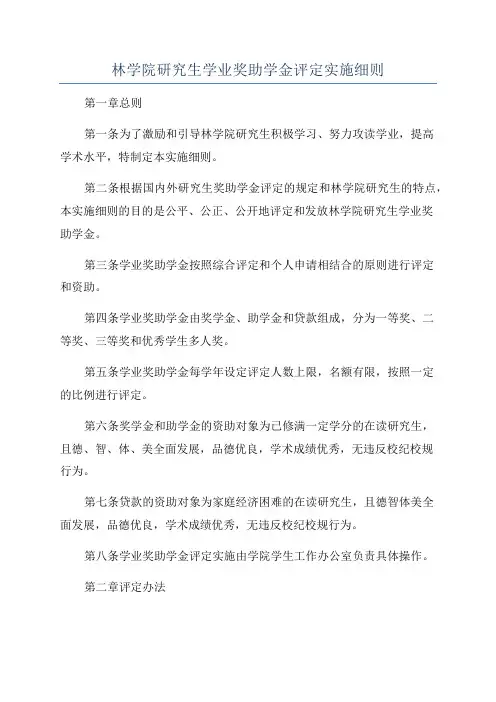 林学院研究生学业奖助学金评定实施细则

第一章总则

第一条为了激励和引导林学院研究生积极学习、努力攻读学业，提高学术水平，特制定本实施细则。

第二条根据国内外研究生奖助学金评定的规定和林学院研究生的特点，本实施细则的目的是公平、公正、公开地评定和发放林学院研究生学业奖助学金。

第三条学业奖助学金按照综合评定和个人申请相结合的原则进行评定和资助。

第四条学业奖助学金由奖学金、助学金和贷款组成，分为一等奖、二等奖、三等奖和优秀学生多人奖。

第五条学业奖助学金每学年设定评定人数上限，名额有限，按照一定的比例进行评定。

第六条奖学金和助学金的资助对象为已修满一定学分的在读研究生，且德、智、体、美全面发展，品德优良，学术成绩优秀，无违反校纪校规行为。

第七条贷款的资助对象为家庭经济困难的在读研究生，且德智体美全面发展，品德优良，学术成绩优秀，无违反校纪校规行为。

第八条学业奖助学金评定实施由学院学生工作办公室负责具体操作。

第二章评定办法